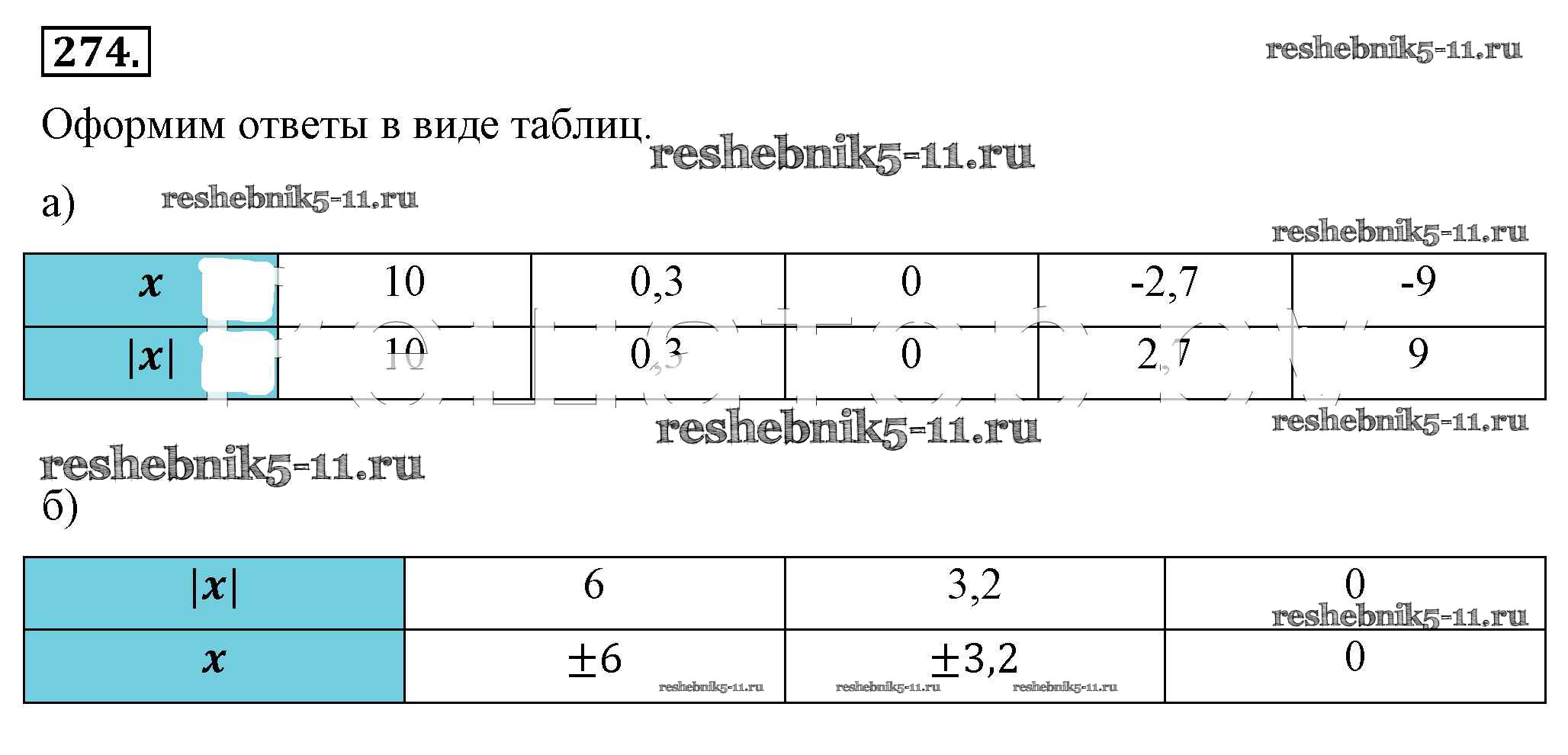 274.

Оформим ответы в виде таблиц.

а)

| $x$ | 10 | 0,3 | 0 | -2,7 | -9 |
|---|---|---|---|---|---|
| $|x|$ | 10 | 0,3 | 0 | 2,7 | 9 |

б)

| $|x|$ | 6 | 3,2 | 0 |
|---|---|---|---|
| $x$ | $\pm 6$ | $\pm 3,2$ | 0 |

reshebnik5-11.ru